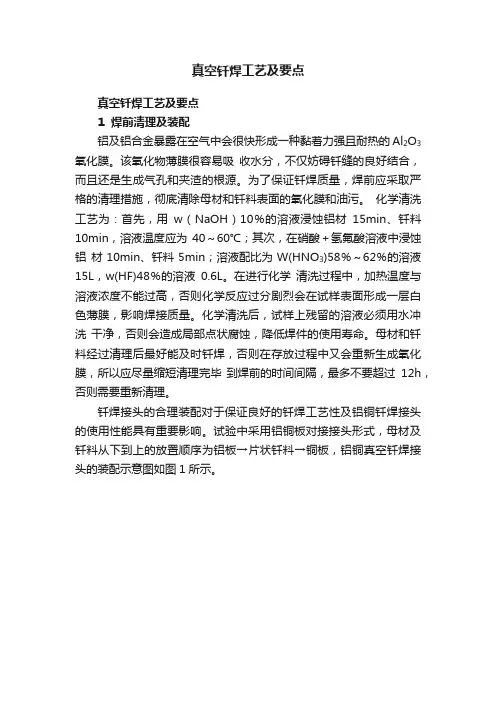 真空钎焊工艺及要点

真空钎焊工艺及要点

1 焊前清理及装配

铝及铝合金暴露在空气中会很快形成一种黏着力强且耐热的 $Al_2O_3$ 氧化膜。该氧化物薄膜很容易吸 收水分，不仅妨碍钎缝的良好结合，而且还是生成气孔和夹渣的根源。为了保证钎焊质量，焊前应采取严格的清理措施，彻底清除母材和钎料表面的氧化膜和油污。 化学清洗工艺为：首先，用 w（NaOH）10%的溶液浸蚀铝材 15min、钎料 10min，溶液温度应为 40～60℃；其次，在硝酸+氢氟酸溶液中浸蚀铝 材 10min、钎料 5min；溶液配比为 W($HNO_3$)58%～62%的溶液 15L，w(HF)48%的溶液 0.6L。在进行化学 清洗过程中，加热温度与溶液浓度不能过高，否则化学反应过分剧烈会在试样表面形成一层白色薄膜，影响焊接质量。化学清洗后，试样上残留的溶液必须用水冲洗 干净，否则会造成局部点状腐蚀，降低焊件的使用寿命。母材和钎料经过清理后最好能及时钎焊，否则在存放过程中又会重新生成氧化膜，所以应尽量缩短清理完毕 到焊前的时间间隔，最多不要超过 12h，否则需要重新清理。

钎焊接头的合理装配对于保证良好的钎焊工艺性及铝铜钎焊接头的使用性能具有重要影响。试验中采用铝铜板对接接头形式，母材及钎料从下到上的放置顺序为铝板一片状钎料一铜板，铝铜真空钎焊接头的装配示意图如图 1 所示。